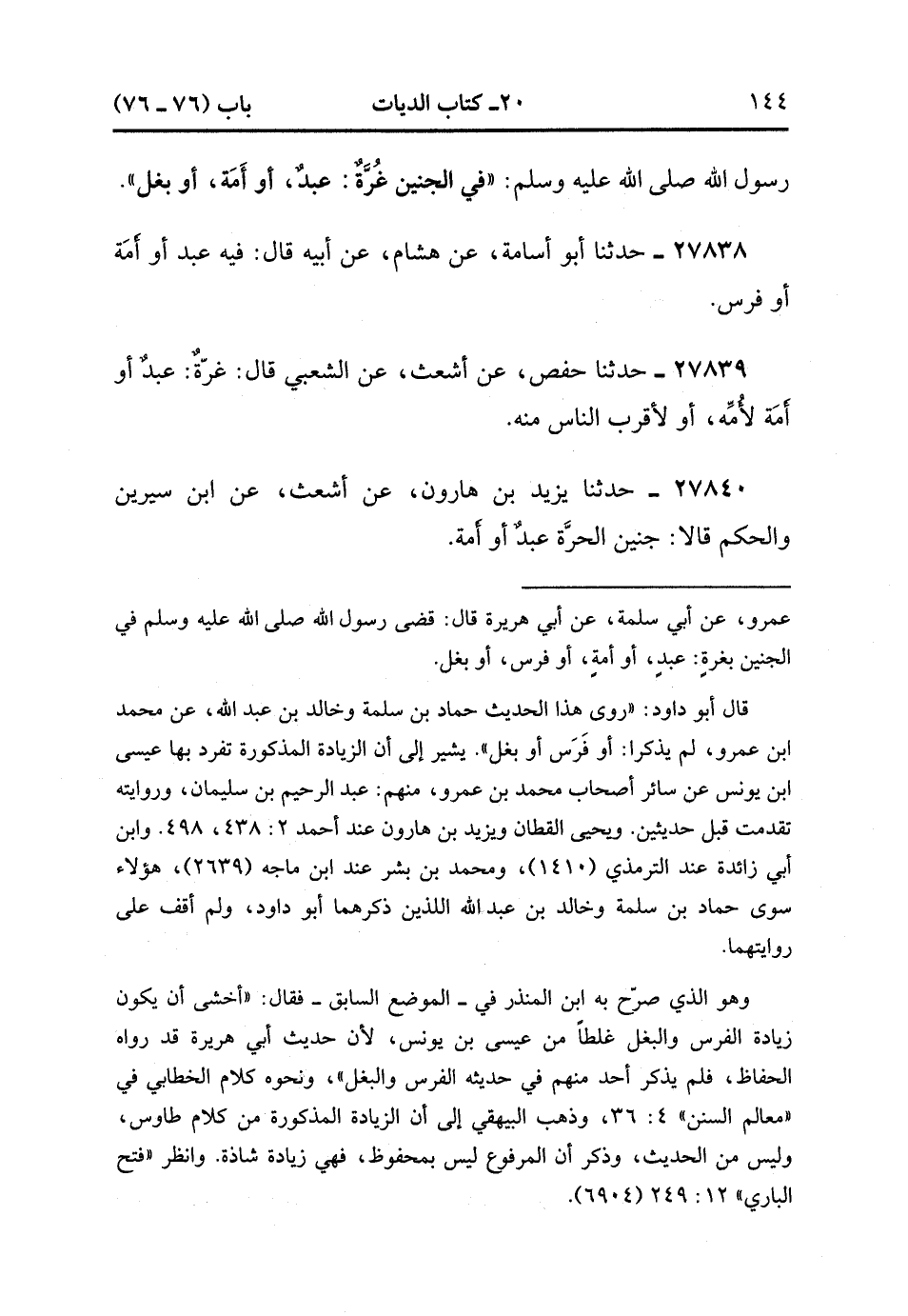 ١٤٤ ٢٠ـ كتاب الديات باب (٧٦ ـ ٧٦)

رسول الله صلى الله عليه وسلم: «في الجنين غُرَّةٌ: عبدٌ، أو أَمَة، أو بغل».

٢٧٨٣٨ ـ حدثنا أبو أسامة، عن هشام، عن أبيه قال: فيه عبد أو أَمَة أو فرس.

٢٧٨٣٩ ـ حدثنا حفص، عن أشعث، عن الشعبي قال: غرّةٌ: عبدٌ أو أَمَة لأُمِّه، أو لأقرب الناس منه.

٢٧٨٤٠ ـ حدثنا يزيد بن هارون، عن أشعث، عن ابن سيرين والحكم قالا: جنين الحرَّة عبدٌ أو أمة.

عمرو، عن أبي سلمة، عن أبي هريرة قال: قضى رسول الله صلى الله عليه وسلم في الجنين بغرةٍ: عبدٍ، أو أمةٍ، أو فرس، أو بغل.

قال أبو داود: «روى هذا الحديث حماد بن سلمة وخالد بن عبد الله، عن محمد ابن عمرو، لم يذكرا: أو فَرَس أو بغل». يشير إلى أن الزيادة المذكورة تفرد بها عيسى ابن يونس عن سائر أصحاب محمد بن عمرو، منهم: عبد الرحيم بن سليمان، وروايته تقدمت قبل حديثين. ويحيى القطان ويزيد بن هارون عند أحمد ٢: ٤٣٨، ٤٩٨. وابن أبي زائدة عند الترمذي (١٤١٠)، ومحمد بن بشر عند ابن ماجه (٢٦٣٩)، هؤلاء سوى حماد بن سلمة وخالد بن عبد الله اللذين ذكرهما أبو داود، ولم أقف على روايتهما.

وهو الذي صرّح به ابن المنذر في ـ الموضع السابق ـ فقال: «أخشى أن يكون زيادة الفرس والبغل غلطاً من عيسى بن يونس، لأن حديث أبي هريرة قد رواه الحفاظ، فلم يذكر أحد منهم في حديثه الفرس والبغل»، ونحوه كلام الخطابي في «معالم السنن» ٤: ٣٦، وذهب البيهقي إلى أن الزيادة المذكورة من كلام طاوس، وليس من الحديث، وذكر أن المرفوع ليس بمحفوظ، فهي زيادة شاذة. وانظر «فتح الباري» ١٢: ٢٤٩ (٦٩٠٤).